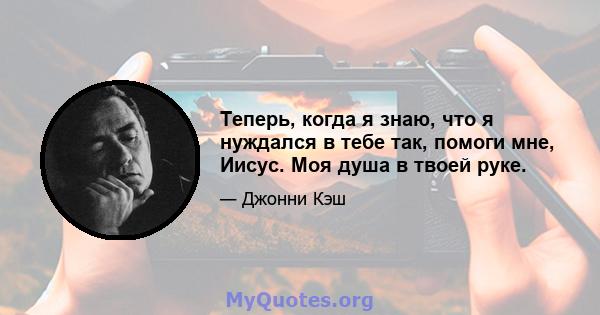 Теперь, когда я знаю, что я нуждался в тебе так, помоги мне, Иисус. Моя душа в твоей руке.

— Джонни Кэш

MyQuotes.org